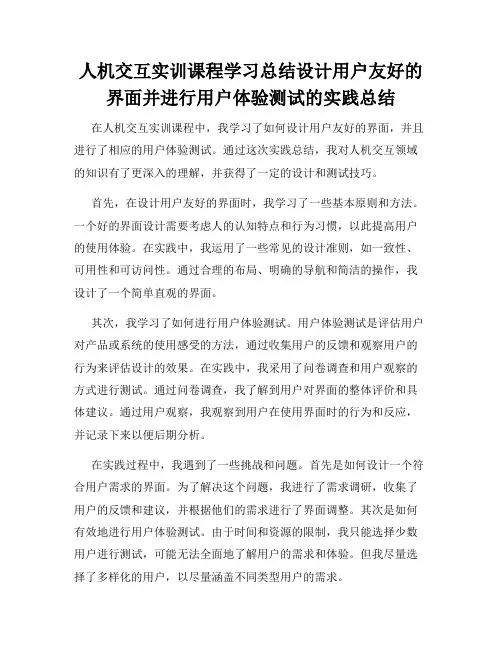 人机交互实训课程学习总结设计用户友好的界面并进行用户体验测试的实践总结

在人机交互实训课程中，我学习了如何设计用户友好的界面，并且进行了相应的用户体验测试。通过这次实践总结，我对人机交互领域的知识有了更深入的理解，并获得了一定的设计和测试技巧。

首先，在设计用户友好的界面时，我学习了一些基本原则和方法。一个好的界面设计需要考虑人的认知特点和行为习惯，以此提高用户的使用体验。在实践中，我运用了一些常见的设计准则，如一致性、可用性和可访问性。通过合理的布局、明确的导航和简洁的操作，我设计了一个简单直观的界面。

其次，我学习了如何进行用户体验测试。用户体验测试是评估用户对产品或系统的使用感受的方法，通过收集用户的反馈和观察用户的行为来评估设计的效果。在实践中，我采用了问卷调查和用户观察的方式进行测试。通过问卷调查，我了解到用户对界面的整体评价和具体建议。通过用户观察，我观察到用户在使用界面时的行为和反应，并记录下来以便后期分析。

在实践过程中，我遇到了一些挑战和问题。首先是如何设计一个符合用户需求的界面。为了解决这个问题，我进行了需求调研，收集了用户的反馈和建议，并根据他们的需求进行了界面调整。其次是如何有效地进行用户体验测试。由于时间和资源的限制，我只能选择少数用户进行测试，可能无法全面地了解用户的需求和体验。但我尽量选择了多样化的用户，以尽量涵盖不同类型用户的需求。